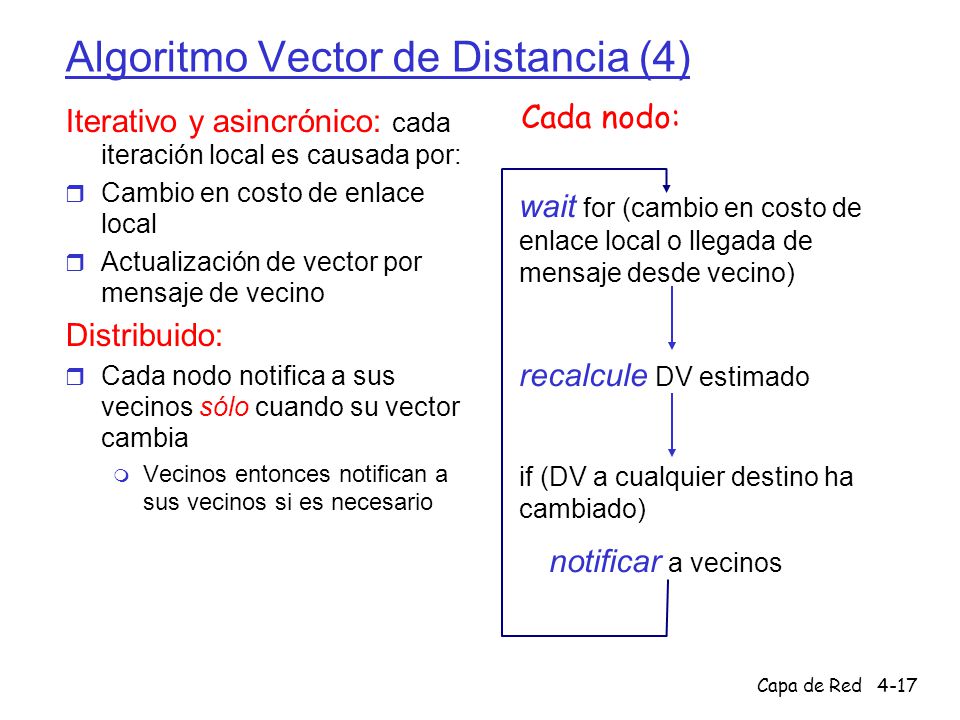 Algoritmo Vector de Distancia (4)

Iterativo y asincrónico: cada iteración local es causada por:

Cambio en costo de enlace local

Actualización de vector por mensaje de vecino

Distribuido:

Cada nodo notifica a sus vecinos sólo cuando su vector cambia

Vecinos entonces notifican a sus vecinos si es necesario

Cada nodo:

wait for (cambio en costo de enlace local o llegada de mensaje desde vecino)

recalcule DV estimado

if (DV a cualquier destino ha cambiado)

notificar a vecinos

Capa de Red 4-17